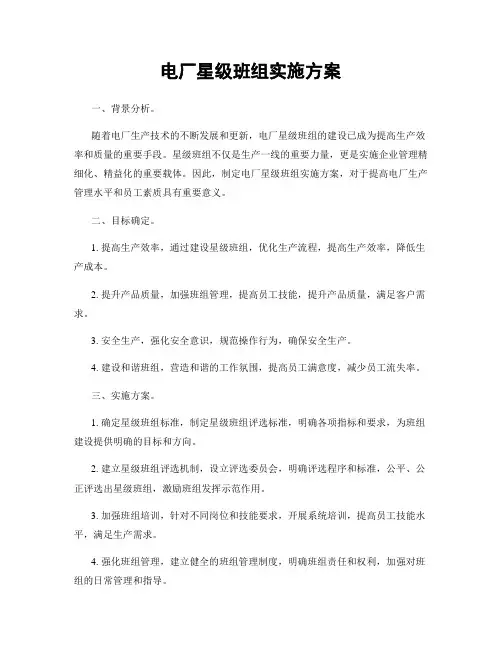 电厂星级班组实施方案

一、背景分析。

随着电厂生产技术的不断发展和更新，电厂星级班组的建设已成为提高生产效率和质量的重要手段。星级班组不仅是生产一线的重要力量，更是实施企业管理精细化、精益化的重要载体。因此，制定电厂星级班组实施方案，对于提高电厂生产管理水平和员工素质具有重要意义。

二、目标确定。

1. 提高生产效率，通过建设星级班组，优化生产流程，提高生产效率，降低生产成本。

2. 提升产品质量，加强班组管理，提高员工技能，提升产品质量，满足客户需求。

3. 安全生产，强化安全意识，规范操作行为，确保安全生产。

4. 建设和谐班组，营造和谐的工作氛围，提高员工满意度，减少员工流失率。

三、实施方案。

1. 确定星级班组标准，制定星级班组评选标准，明确各项指标和要求，为班组建设提供明确的目标和方向。

2. 建立星级班组评选机制，设立评选委员会，明确评选程序和标准，公平、公正评选出星级班组，激励班组发挥示范作用。

3. 加强班组培训，针对不同岗位和技能要求，开展系统培训，提高员工技能水平，满足生产需求。

4. 强化班组管理，建立健全的班组管理制度，明确班组责任和权利，加强对班组的日常管理和指导。